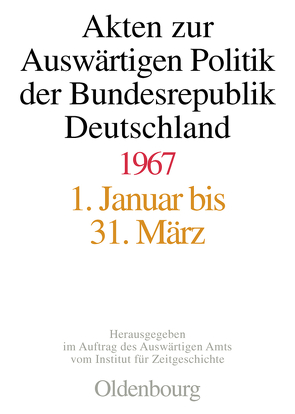 Akten zur Auswärtigen Politik der Bundesrepublik Deutschland

1967

1. Januar bis 31. März

Herausgegeben im Auftrag des Auswärtigen Amts vom Institut für Zeitgeschichte

Oldenbourg